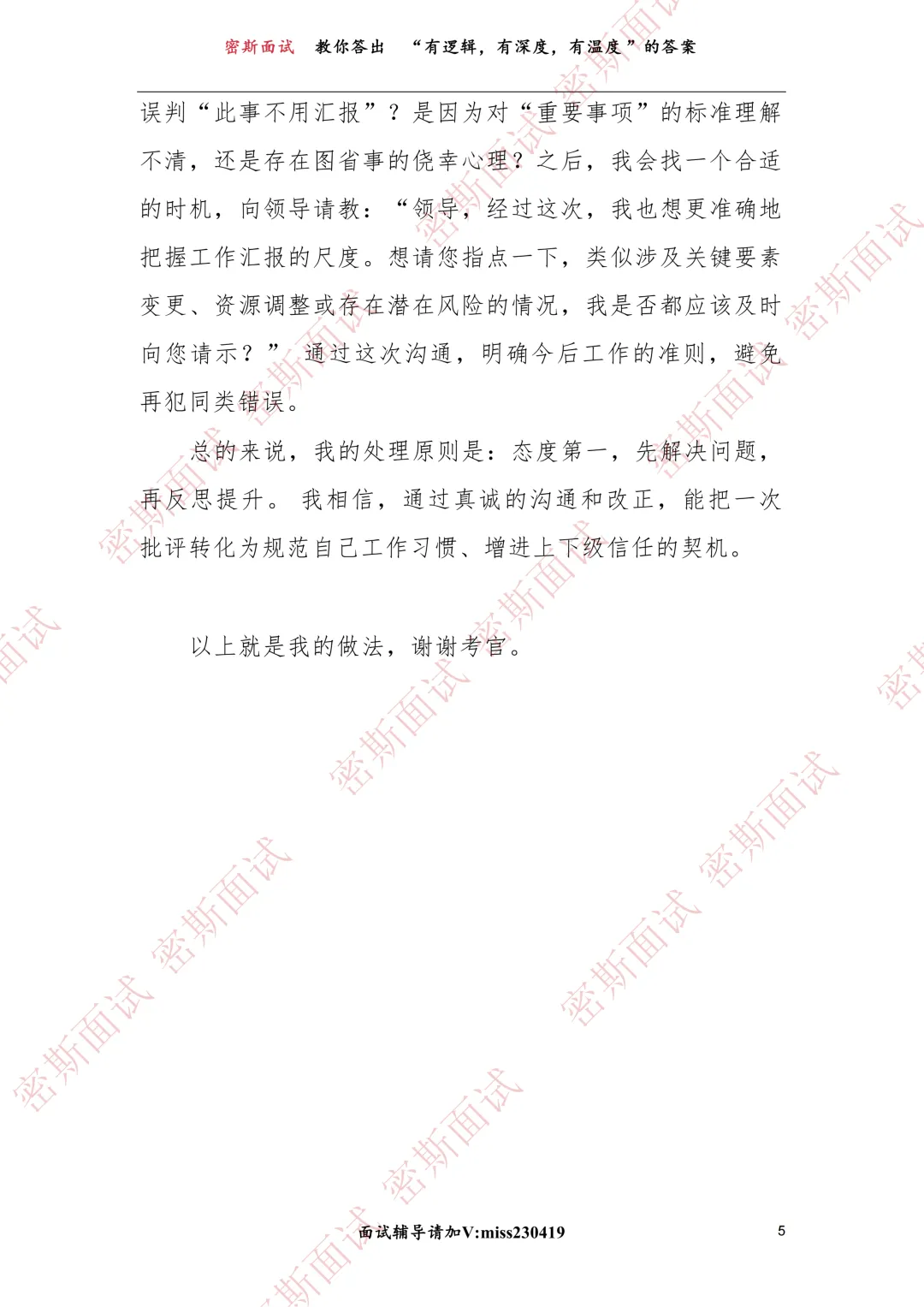 密斯面试 教你答出 “有逻辑，有深度，有温度”的答案

误判“此事不用汇报”？是因为对“重要事项”的标准理解不清，还是存在图省事的侥幸心理？之后，我会找一个合适的时机，向领导请教：“领导，经过这次，我也想更准确地把握工作汇报的尺度。想请您指点一下，类似涉及关键要素变更、资源调整或存在潜在风险的情况，我是否都应该及时向您请示？”通过这次沟通，明确今后工作的准则，避免再犯同类错误。

总的来说，我的处理原则是：态度第一，先解决问题，再反思提升。我相信，通过真诚的沟通和改正，能把一次批评转化为规范自己工作习惯、增进上下级信任的契机。

以上就是我的做法，谢谢考官。

面试辅导请加V:miss230419

5

密斯面试